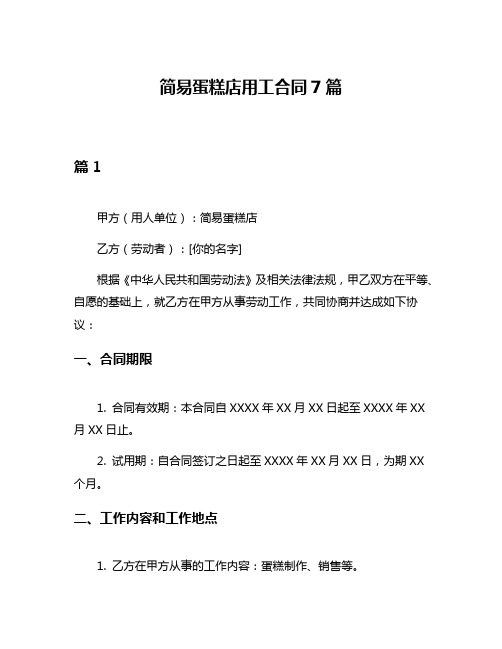 简易蛋糕店用工合同 7 篇

篇 1

甲方（用人单位）：简易蛋糕店

乙方（劳动者）：[你的名字]

根据《中华人民共和国劳动法》及相关法律法规，甲乙双方在平等、自愿的基础上，就乙方在甲方从事劳动工作，共同协商并达成如下协议：

一、合同期限

1. 合同有效期：本合同自 XXXX 年 XX 月 XX 日起至 XXXX 年 XX 月 XX 日止。

2. 试用期：自合同签订之日起至 XXXX 年 XX 月 XX 日，为期 XX 个月。

二、工作内容和工作地点

1. 乙方在甲方从事的工作内容：蛋糕制作、销售等。